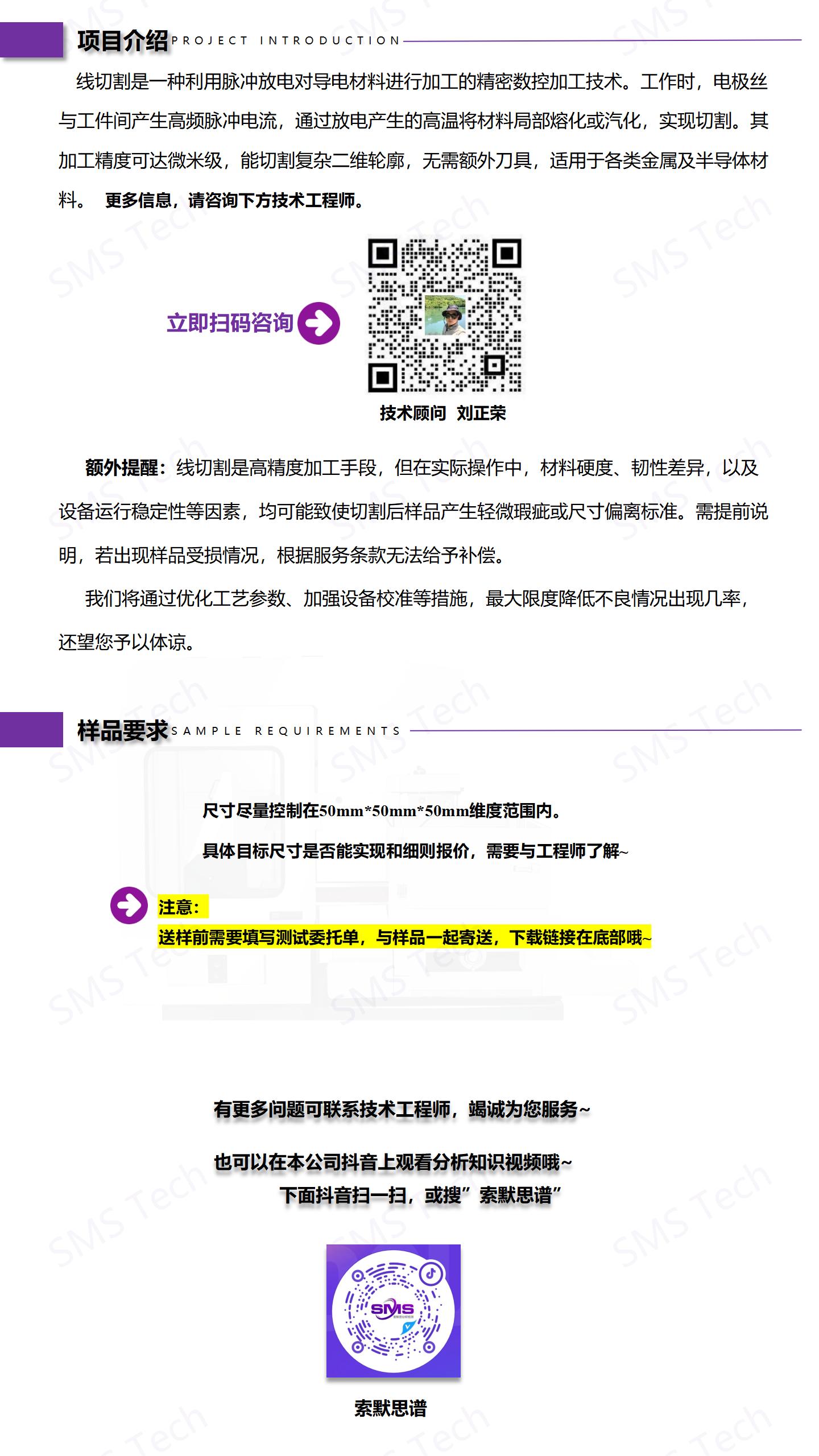 项目介绍 PROJECT INTRODUCTION

线切割是一种利用脉冲放电对导电材料进行加工的精密数控加工技术。工作时，电极丝与工件间产生高频脉冲电流，通过放电产生的高温将材料局部熔化或汽化，实现切割。其加工精度可达微米级，能切割复杂二维轮廓，无需额外刀具，适用于各类金属及半导体材料。 更多信息，请咨询下方技术工程师。

立即扫码咨询

技术顾问 刘正荣

额外提醒：线切割是高精度加工手段，但在实际操作中，材料硬度、韧性差异，以及设备运行稳定性等因素，均可能致使切割后样品产生轻微瑕疵或尺寸偏离标准。需提前说明，若出现样品受损情况，根据服务条款无法给予补偿。

我们将通过优化工艺参数、加强设备校准等措施，最大限度降低不良情况出现几率，还望您予以体谅。

样品要求 SAMPLE REQUIREMENTS

尺寸尽量控制在50mm*50mm*50mm维度范围内。

具体目标尺寸是否能实现和细则报价，需要与工程师了解~

注意：

送样前需要填写测试委托单，与样品一起寄送，下载链接在底部哦~

有更多问题可联系技术工程师，竭诚为您服务~

也可以在本公司抖音上观看分析知识视频哦~

下面抖音扫一扫，或搜”索默思谱”

SMS

索默思谱

SMS Tech